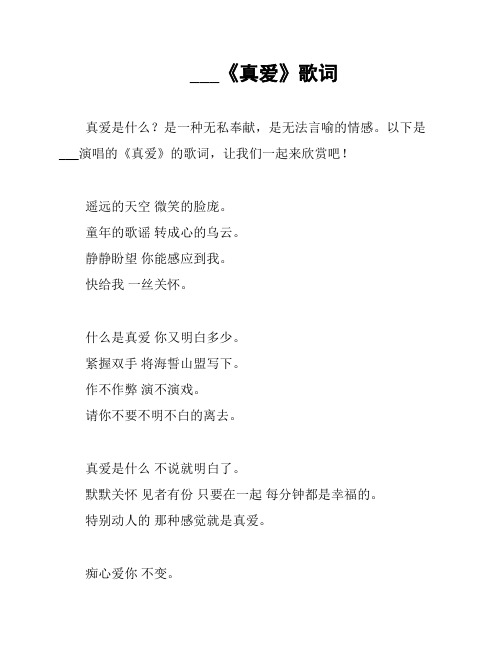 ___《真爱》歌词

真爱是什么？是一种无私奉献，是无法言喻的情感。以下是___演唱的《真爱》的歌词，让我们一起来欣赏吧！

遥远的天空 微笑的脸庞。
童年的歌谣 转成心的乌云。
静静盼望 你能感应到我。
快给我 一丝关怀。

什么是真爱 你又明白多少。
紧握双手 将海誓山盟写下。
作不作弊 演不演戏。
请你不要不明不白的离去。

真爱是什么 不说就明白了。
默默关怀 见者有份 只要在一起 每分钟都是幸福的。
特别动人的 那种感觉就是真爱。

痴心爱你 不变。